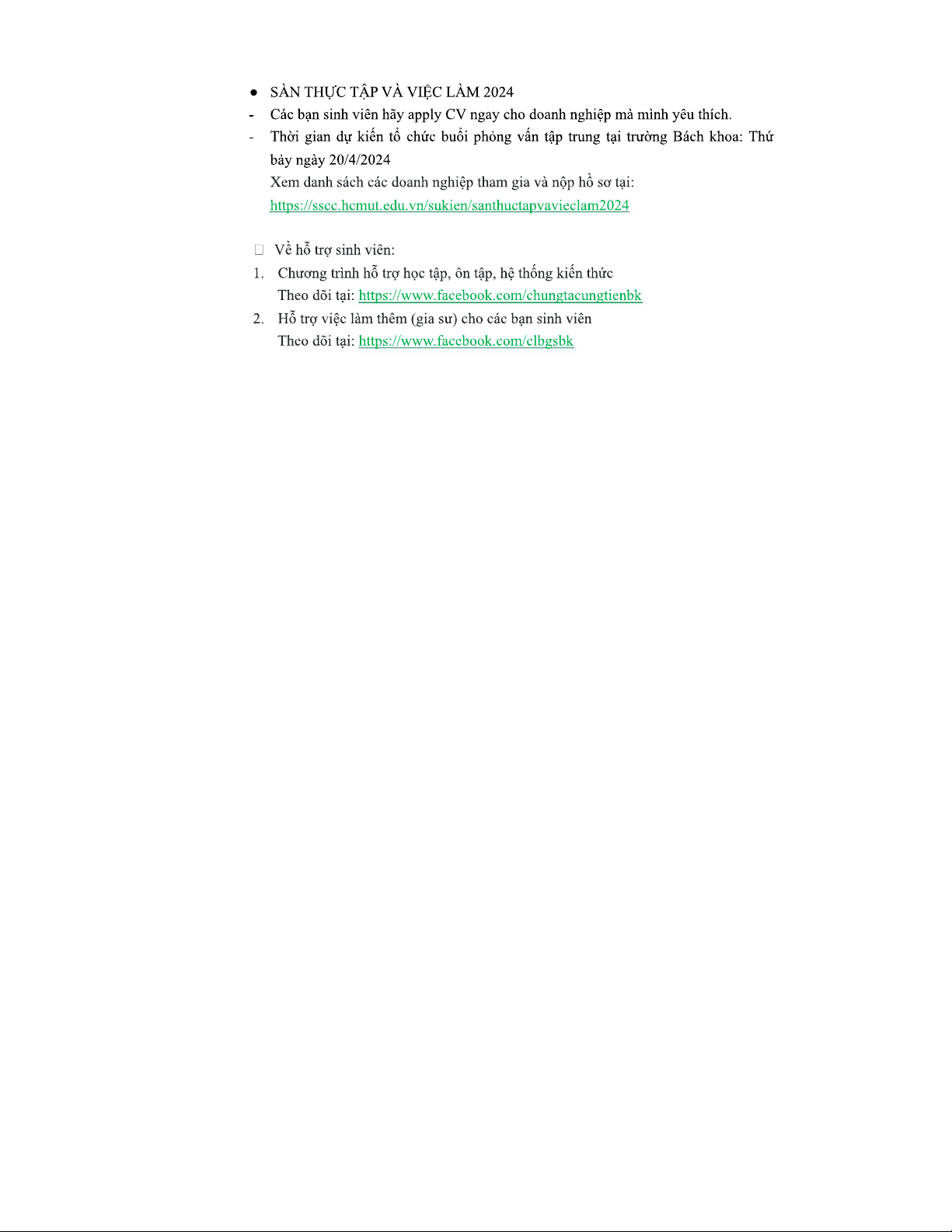 ● SÀN THỰC TẬP VÀ VIỆC LÀM 2024

- Các bạn sinh viên hãy apply CV ngay cho doanh nghiệp mà mình yêu thích.

- Thời gian dự kiến tổ chức buổi phỏng vấn tập trung tại trường Bách khoa: Thứ bảy ngày 20/4/2024

Xem danh sách các doanh nghiệp tham gia và nộp hồ sơ tại:
https://sscc.hcmut.edu.vn/sukien/santhuctapvavieclam2024

 Về hỗ trợ sinh viên:

1. Chương trình hỗ trợ học tập, ôn tập, hệ thống kiến thức
Theo dõi tại: https://www.facebook.com/chungtacungtienbk

2. Hỗ trợ việc làm thêm (gia sư) cho các bạn sinh viên
Theo dõi tại: https://www.facebook.com/clbgsbk